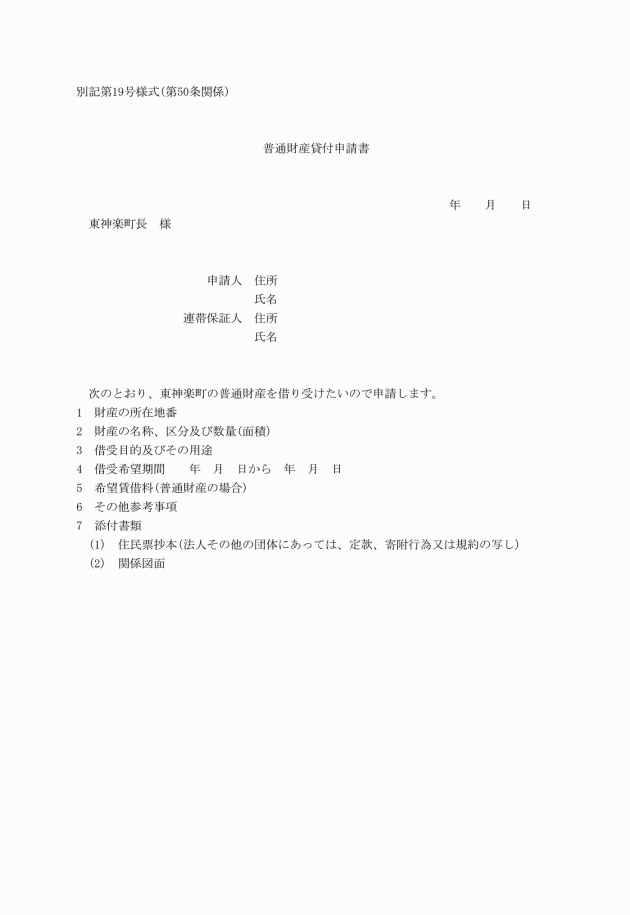 別記第19号様式(第50条関係)

普通財産貸付申請書

年　月　日

東神楽町長　様

申請人　住所
氏名
連帯保証人　住所
氏名

次のとおり、東神楽町の普通財産を借り受けたいので申請します。

1　財産の所在地番
2　財産の名称、区分及び数量(面積)
3　借受目的及びその用途
4　借受希望期間　　年　月　日から　年　月　日
5　希望賃借料(普通財産の場合)
6　その他参考事項
7　添付書類
(1)　住民票抄本(法人その他の団体にあっては、定款、寄附行為又は規約の写し)
(2)　関係図面